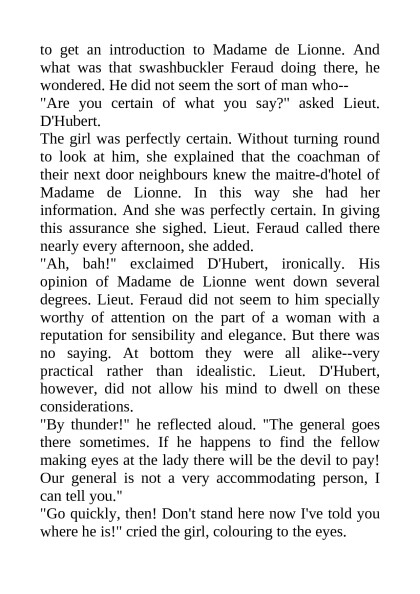 to get an introduction to Madame de Lionne. And what was that swashbuckler Feraud doing there, he wondered. He did not seem the sort of man who--
"Are you certain of what you say?" asked Lieut. D'Hubert.
The girl was perfectly certain. Without turning round to look at him, she explained that the coachman of their next door neighbours knew the maitre-d'hotel of Madame de Lionne. In this way she had her information. And she was perfectly certain. In giving this assurance she sighed. Lieut. Feraud called there nearly every afternoon, she added.
"Ah, bah!" exclaimed D'Hubert, ironically. His opinion of Madame de Lionne went down several degrees. Lieut. Feraud did not seem to him specially worthy of attention on the part of a woman with a reputation for sensibility and elegance. But there was no saying. At bottom they were all alike--very practical rather than idealistic. Lieut. D'Hubert, however, did not allow his mind to dwell on these considerations.
"By thunder!" he reflected aloud. "The general goes there sometimes. If he happens to find the fellow making eyes at the lady there will be the devil to pay! Our general is not a very accommodating person, I can tell you."
"Go quickly, then! Don't stand here now I've told you where he is!" cried the girl, colouring to the eyes.